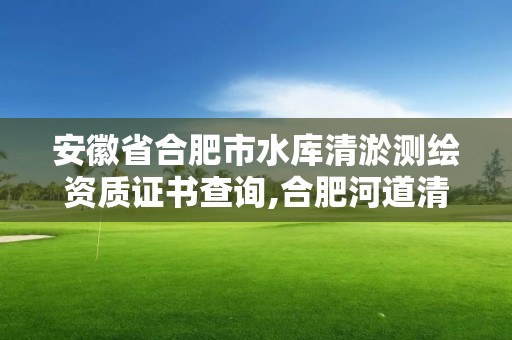 安徽省合肥市水库清淤测绘资质证书查询,合肥河道清